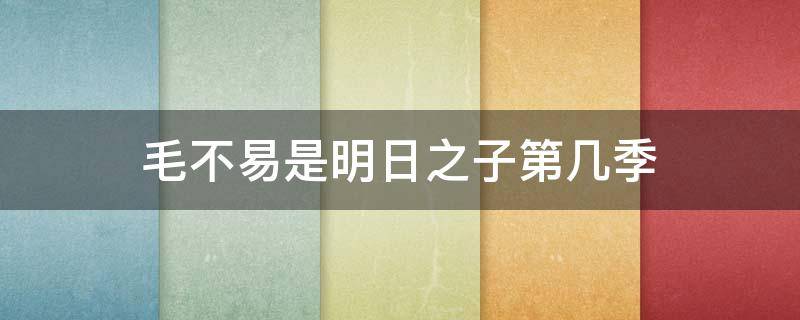 毛不易是明日之子第几季